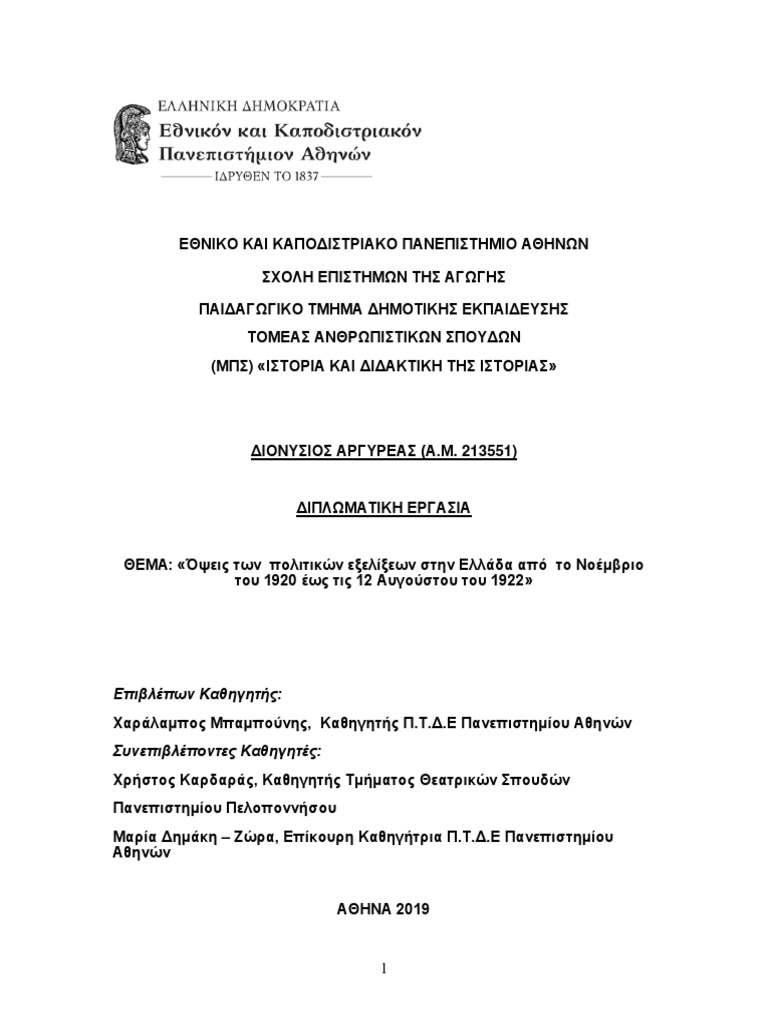 ΕΛΛΗΝΙΚΗ ΔΗΜΟΚΡΑΤΙΑ
Εθνικόν και Καποδιστριακόν Πανεπιστήμιον Αθηνών
ΙΔΡΥΘΕΝ ΤΟ 1837

ΕΘΝΙΚΟ ΚΑΙ ΚΑΠΟΔΙΣΤΡΙΑΚΟ ΠΑΝΕΠΙΣΤΗΜΙΟ ΑΘΗΝΩΝ

ΣΧΟΛΗ ΕΠΙΣΤΗΜΩΝ ΤΗΣ ΑΓΩΓΗΣ

ΠΑΙΔΑΓΩΓΙΚΟ ΤΜΗΜΑ ΔΗΜΟΤΙΚΗΣ ΕΚΠΑΙΔΕΥΣΗΣ

ΤΟΜΕΑΣ ΑΝΘΡΩΠΙΣΤΙΚΩΝ ΣΠΟΥΔΩΝ

(ΜΠΣ) «ΙΣΤΟΡΙΑ ΚΑΙ ΔΙΔΑΚΤΙΚΗ ΤΗΣ ΙΣΤΟΡΙΑΣ»

ΔΙΟΝΥΣΙΟΣ ΑΡΓΥΡΕΑΣ (Α.Μ. 213551)

ΔΙΠΛΩΜΑΤΙΚΗ ΕΡΓΑΣΙΑ

ΘΕΜΑ: «Όψεις των πολιτικών εξελίξεων στην Ελλάδα από το Νοέμβριο του 1920 έως τις 12 Αυγούστου του 1922»

Επιβλέπων Καθηγητής:

Χαράλαμπος Μπαμπούνης, Καθηγητής Π.Τ.Δ.Ε Πανεπιστημίου Αθηνών

Συνεπιβλέποντες Καθηγητές:

Χρήστος Καρδαράς, Καθηγητής Τμήματος Θεατρικών Σπουδών Πανεπιστημίου Πελοποννήσου

Μαρία Δημάκη – Ζώρα, Επίκουρη Καθηγήτρια Π.Τ.Δ.Ε Πανεπιστημίου Αθηνών

ΑΘΗΝΑ 2019

1